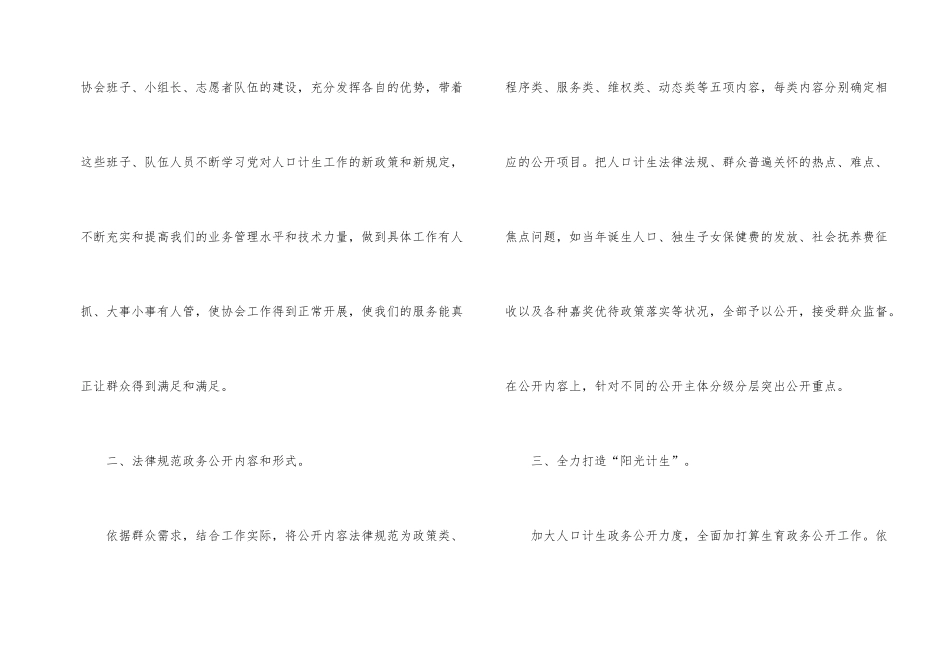 协会班子、小组长、志愿者队伍的建设，充分发挥各自的优势，带着这些班子、队伍人员不断学习党对人口计生工作的新政策和新规定，不断充实和提高我们的业务管理水平和技术力量，做到具体工作有人抓、大事小事有人管，使协会工作得到正常开展，使我们的服务能真正让群众得到满足和满足。

二、法律规范政务公开内容和形式。

依据群众需求，结合工作实际，将公开内容法律规范为政策类、程序类、服务类、维权类、动态类等五项内容，每类内容分别确定相应的公开项目。把人口计生法律法规、群众普遍关怀的热点、难点、焦点问题，如当年诞生人口、独生子女保健费的发放、社会抚养费征收以及各种嘉奖优待政策落实等状况，全部予以公开，接受群众监督。在公开内容上，针对不同的公开主体分级分层突出公开重点。

三、全力打造“阳光计生”。

加大人口计生政务公开力度，全面加打算生育政务公开工作。依